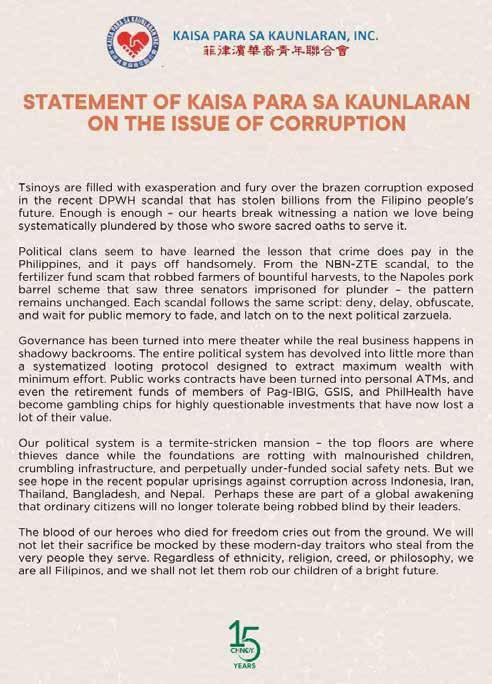 KAISA PARA SA KAUNLARAN, INC.
菲律濱華裔青年聯合會

STATEMENT OF KAISA PARA SA KAUNLARAN ON THE ISSUE OF CORRUPTION

Tsinoys are filled with exasperation and fury over the brazen corruption exposed in the recent DPWH scandal that has stolen billions from the Filipino people's future. Enough is enough – our hearts break witnessing a nation we love being systematically plundered by those who swore sacred oaths to serve it.

Political clans seem to have learned the lesson that crime does pay in the Philippines, and it pays off handsomely. From the NBN-ZTE scandal, to the fertilizer fund scam that robbed farmers of bountiful harvests, to the Napoles pork barrel scheme that saw three senators imprisoned for plunder – the pattern remains unchanged. Each scandal follows the same script: deny, delay, obfuscate, and wait for public memory to fade, and latch on to the next political zarzuela.

Governance has been turned into mere theater while the real business happens in shadowy backrooms. The entire political system has devolved into little more than a systematized looting protocol designed to extract maximum wealth with minimum effort. Public works contracts have been turned into personal ATMs, and even the retirement funds of members of Pag-IBIG, GSIS, and PhilHealth have become gambling chips for highly questionable investments that have now lost a lot of their value.

Our political system is a termite-stricken mansion – the top floors are where thieves dance while the foundations are rotting with malnourished children, crumbling infrastructure, and perpetually under-funded social safety nets. But we see hope in the recent popular uprisings against corruption across Indonesia, Iran, Thailand, Bangladesh, and Nepal. Perhaps these are part of a global awakening that ordinary citizens will no longer tolerate being robbed blind by their leaders.

The blood of our heroes who died for freedom cries out from the ground. We will not let their sacrifice be mocked by these modern-day traitors who steal from the very people they serve. Regardless of ethnicity, religion, creed, or philosophy, we are all Filipinos, and we shall not let them rob our children of a bright future.

15 CHINOY YEARS